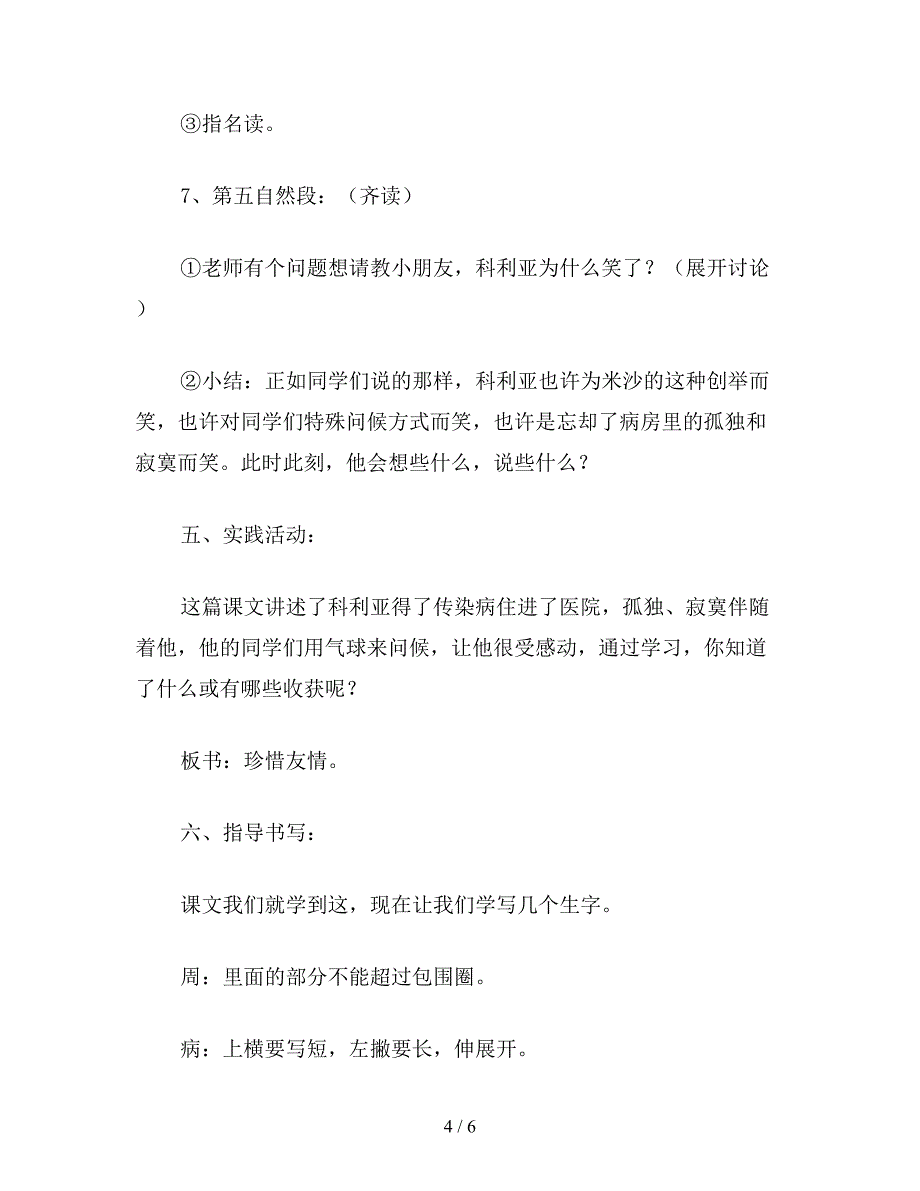 ③指名读。

7、第五自然段：（齐读）

①老师有个问题想请教小朋友，科利亚为什么笑了？（展开讨论）

②小结：正如同学们说的那样，科利亚也许为米沙的这种创举而笑，也许对同学们特殊问候方式而笑，也许是忘却了病房里的孤独和寂寞而笑。此时此刻，他会想些什么，说些什么？

五、实践活动：

这篇课文讲述了科利亚得了传染病住进了医院，孤独、寂寞伴随着他，他的同学们用气球来问候，让他很受感动，通过学习，你知道了什么或有哪些收获呢？

板书：珍惜友情。

六、指导书写：

课文我们就学到这，现在让我们学写几个生字。

周：里面的部分不能超过包围圈。

病：上横要写短，左撇要长，伸展开。

4 / 6